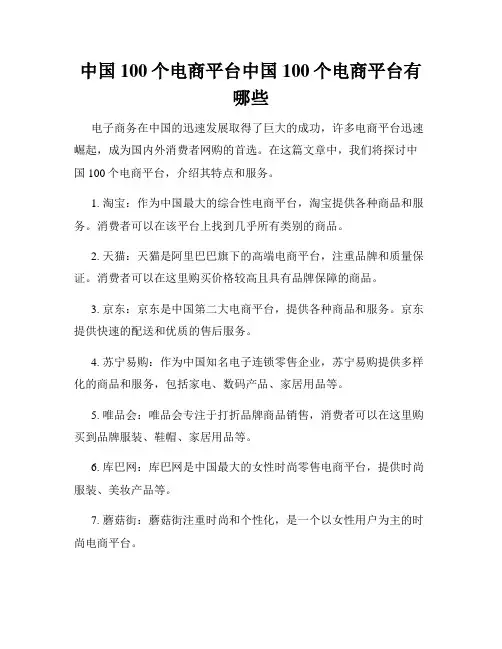 中国 100 个电商平台中国 100 个电商平台有哪些

电子商务在中国的迅速发展取得了巨大的成功，许多电商平台迅速崛起，成为国内外消费者网购的首选。在这篇文章中，我们将探讨中国 100 个电商平台，介绍其特点和服务。

1. 淘宝：作为中国最大的综合性电商平台，淘宝提供各种商品和服务。消费者可以在该平台上找到几乎所有类别的商品。

2. 天猫：天猫是阿里巴巴旗下的高端电商平台，注重品牌和质量保证。消费者可以在这里购买价格较高且具有品牌保障的商品。

3. 京东：京东是中国第二大电商平台，提供各种商品和服务。京东提供快速的配送和优质的售后服务。

4. 苏宁易购：作为中国知名电子连锁零售企业，苏宁易购提供多样化的商品和服务，包括家电、数码产品、家居用品等。

5. 唯品会：唯品会专注于打折品牌商品销售，消费者可以在这里购买到品牌服装、鞋帽、家居用品等。

6. 库巴网：库巴网是中国最大的女性时尚零售电商平台，提供时尚服装、美妆产品等。

7. 蘑菇街：蘑菇街注重时尚和个性化，是一个以女性用户为主的时尚电商平台。